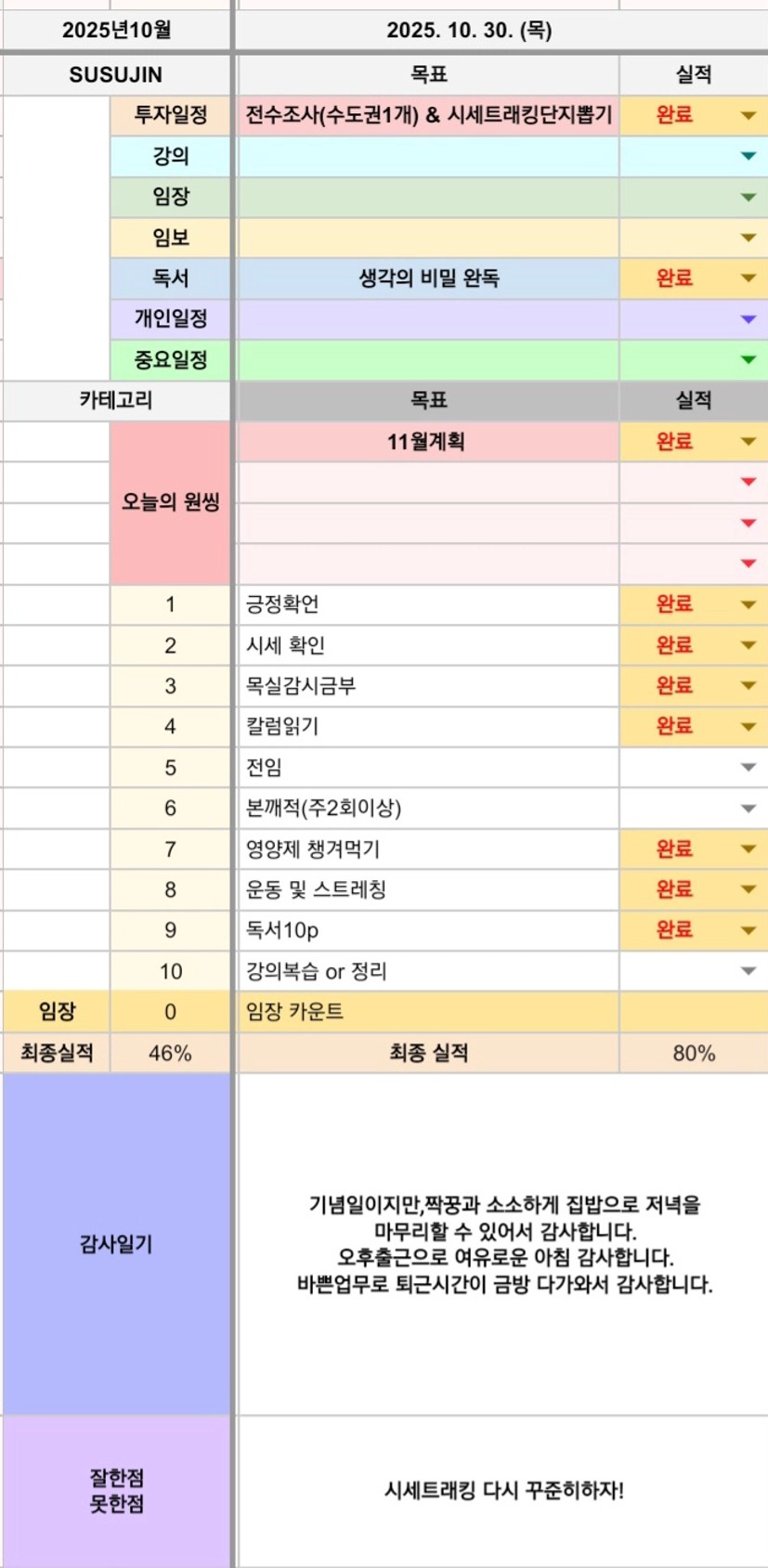 | 2025년10월 | | 2025. 10. 30. (목) | |
|---|---|---|---|
| SUSUJIN | | 목표 | 실적 |
| | 투자일정 | 전수조사(수도권1개) & 시세트래킹단지뽑기 | 완료 |
| | 강의 | | |
| | 임장 | | |
| | 임보 | | |
| | 독서 | 생각의 비밀 완독 | 완료 |
| | 개인일정 | | |
| | 중요일정 | | |
| 카테고리 | | 목표 | 실적 |
| | 오늘의 원씽 | 11월계획 | 완료 |
| | | | |
| | | | |
| | | | |
| | 1 | 긍정확언 | 완료 |
| | 2 | 시세 확인 | 완료 |
| | 3 | 목실감시금부 | 완료 |
| | 4 | 칼럼읽기 | 완료 |
| | 5 | 전임 | |
| | 6 | 본깨적(주2회이상) | |
| | 7 | 영양제 챙겨먹기 | 완료 |
| | 8 | 운동 및 스트레칭 | 완료 |
| | 9 | 독서10p | 완료 |
| | 10 | 강의복습 or 정리 | |
| 임장 | 0 | 임장 카운트 | |
| 최종실적 | 46% | 최종 실적 | 80% |
| 감사일기 | | 기념일이지만,짝꿍과 소소하게 집밥으로 저녁을 마무리할 수 있어서 감사합니다. 오후출근으로 여유로운 아침 감사합니다. 바쁜업무로 퇴근시간이 금방 다가와서 감사합니다. | |
| 잘한점 못한점 | | 시세트래킹 다시 꾸준히하자! | |